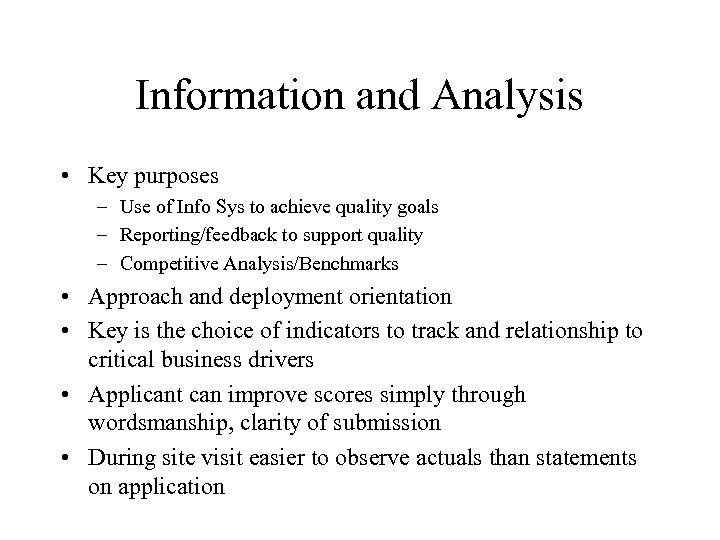 Information and Analysis

• Key purposes
– Use of Info Sys to achieve quality goals
– Reporting/feedback to support quality
– Competitive Analysis/Benchmarks
• Approach and deployment orientation
• Key is the choice of indicators to track and relationship to critical business drivers
• Applicant can improve scores simply through wordsmanship, clarity of submission
• During site visit easier to observe actuals than statements on application